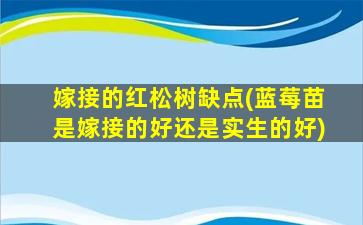 嫁接的红松树缺点(蓝莓苗是嫁接的好还是实生的好)